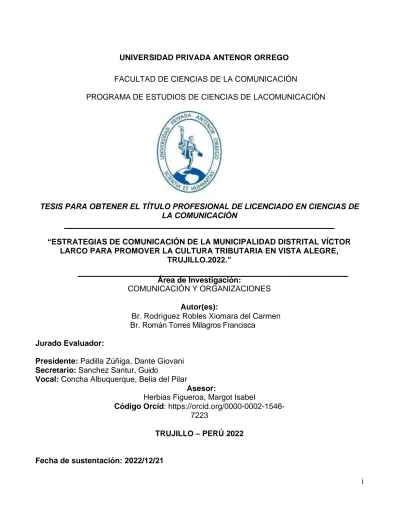 UNIVERSIDAD PRIVADA ANTENOR ORREGO

FACULTAD DE CIENCIAS DE LA COMUNICACIÓN

PROGRAMA DE ESTUDIOS DE CIENCIAS DE LACOMUNICACIÓN

UNIVERSIDAD PRIVADA ANTENOR ORREGO
SCIENTIA ET HUMANITAS

TESIS PARA OBTENER EL TÍTULO PROFESIONAL DE LICENCIADO EN CIENCIAS DE LA COMUNICACIÓN

"ESTRATEGIAS DE COMUNICACIÓN DE LA MUNICIPALIDAD DISTRITAL VÍCTOR LARCO PARA PROMOVER LA CULTURA TRIBUTARIA EN VISTA ALEGRE, TRUJILLO.2022."

Área de Investigación:
COMUNICACIÓN Y ORGANIZACIONES

Autor(es):
Br. Rodríguez Robles Xiomara del Carmen
Br. Román Torres Milagros Francisca

Jurado Evaluador:

Presidente: Padilla Zúñiga, Dante Giovani
Secretario: Sanchez Santur, Guido
Vocal: Concha Albuquerque, Belia del Pilar

Asesor:
Herbias Figueroa, Margot Isabel
Código Orcid: https://orcid.org/0000-0002-1546-7223

TRUJILLO – PERÚ 2022

Fecha de sustentación: 2022/12/21

i